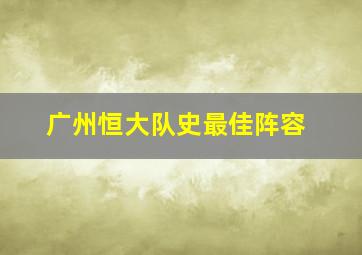 广州恒大队史最佳阵容